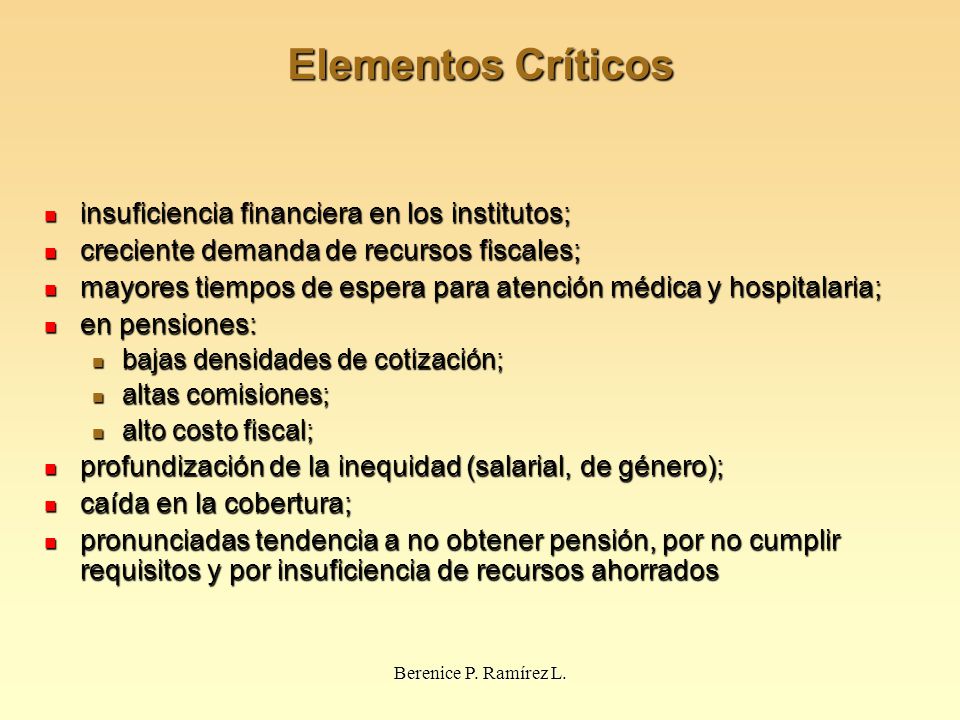 Elementos Críticos

- insuficiencia financiera en los institutos;
- creciente demanda de recursos fiscales;
- mayores tiempos de espera para atención médica y hospitalaria;
- en pensiones:
  - bajas densidades de cotización;
  - altas comisiones;
  - alto costo fiscal;
- profundización de la inequidad (salarial, de género);
- caída en la cobertura;
- pronunciadas tendencia a no obtener pensión, por no cumplir requisitos y por insuficiencia de recursos ahorrados

Berenice P. Ramírez L.